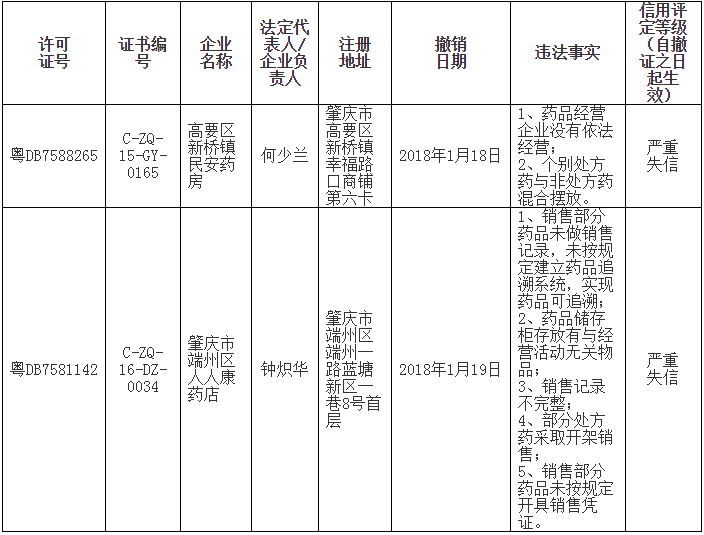 | 许可证号 | 证书编号 | 企业名称 | 法定代表人/企业负责人 | 注册地址 | 撤销日期 | 违法事实 | 信用评定等级（自撤证之日起生效） |
|---|---|---|---|---|---|---|---|
| 粤DB7588265 | C-ZQ-15-GY-0165 | 高要区新桥镇民安药房 | 何少兰 | 肇庆市高要区新桥镇幸福路口商铺第六卡 | 2018年1月18日 | 1、药品经营企业没有依法经营；2、个别处方药与非处方药混合摆放。 | 严重失信 |
| 粤DB7581142 | C-ZQ-16-DZ-0034 | 肇庆市端州区人人康药店 | 钟炽华 | 肇庆市端州区端州一路蓝塘新区一巷8号首层 | 2018年1月19日 | 1、销售部分药品未做销售记录，未按规定建立药品追溯系统，实现药品可追溯；2、药品储存柜存放有与经营活动无关物品；3、销售记录不完整；4、部分处方药采取开架销售；5、销售部分药品未按规定开具销售凭证。 | 严重失信 |